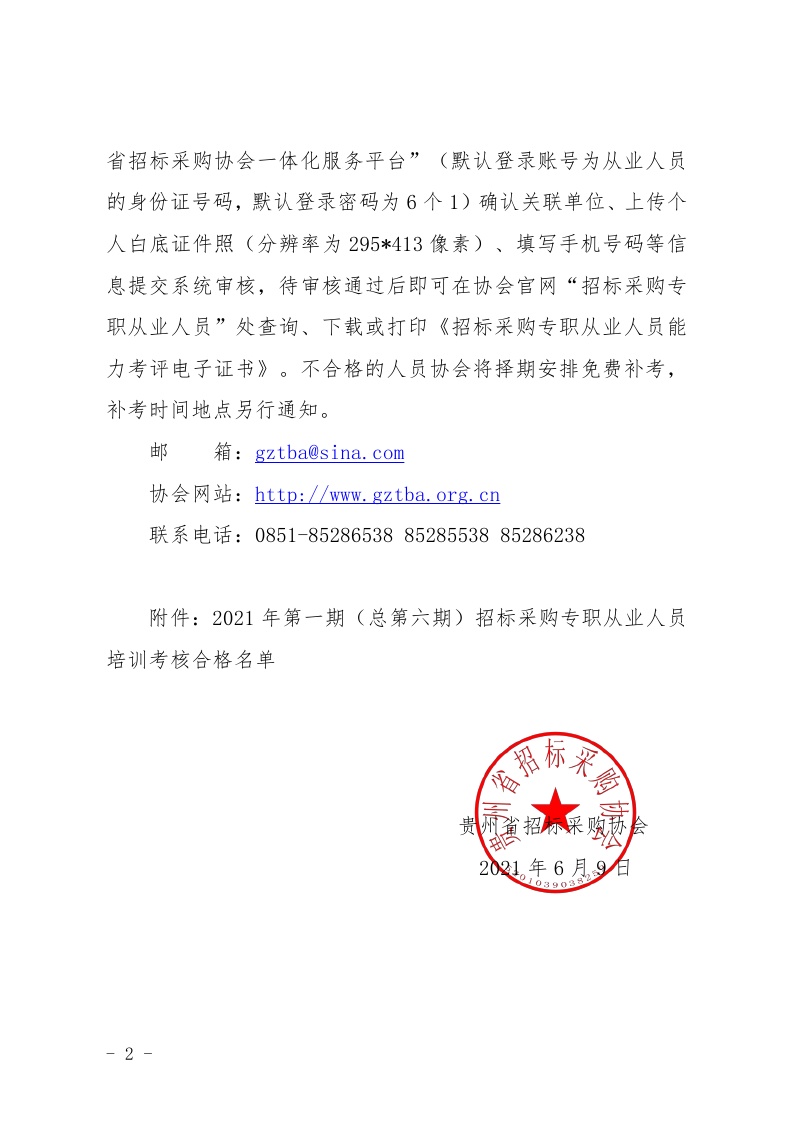 省招标采购协会一体化服务平台”（默认登录账号为从业人员的身份证号码，默认登录密码为6个1）确认关联单位、上传个人白底证件照（分辨率为295*413像素）、填写手机号码等信息提交系统审核，待审核通过后即可在协会官网“招标采购专职从业人员”处查询、下载或打印《招标采购专职从业人员能力考评电子证书》。不合格的人员协会将择期安排免费补考，补考时间地点另行通知。

邮 箱：gztba@sina.com

协会网站：http://www.gztba.org.cn

联系电话：0851-85286538 85285538 85286238

附件：2021年第一期（总第六期）招标采购专职从业人员培训考核合格名单

贵州省招标采购协会

2021年6月9日

贵州省招标采购协会

- 2 -